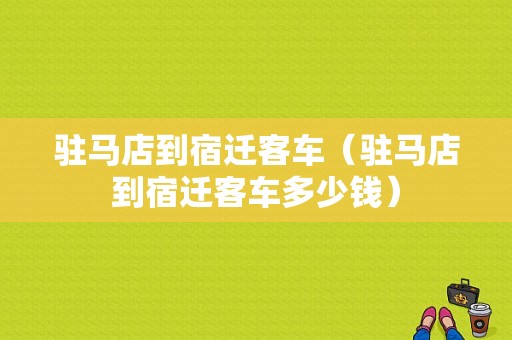 驻马店到宿迁客车（驻马店到宿迁客车多少钱）